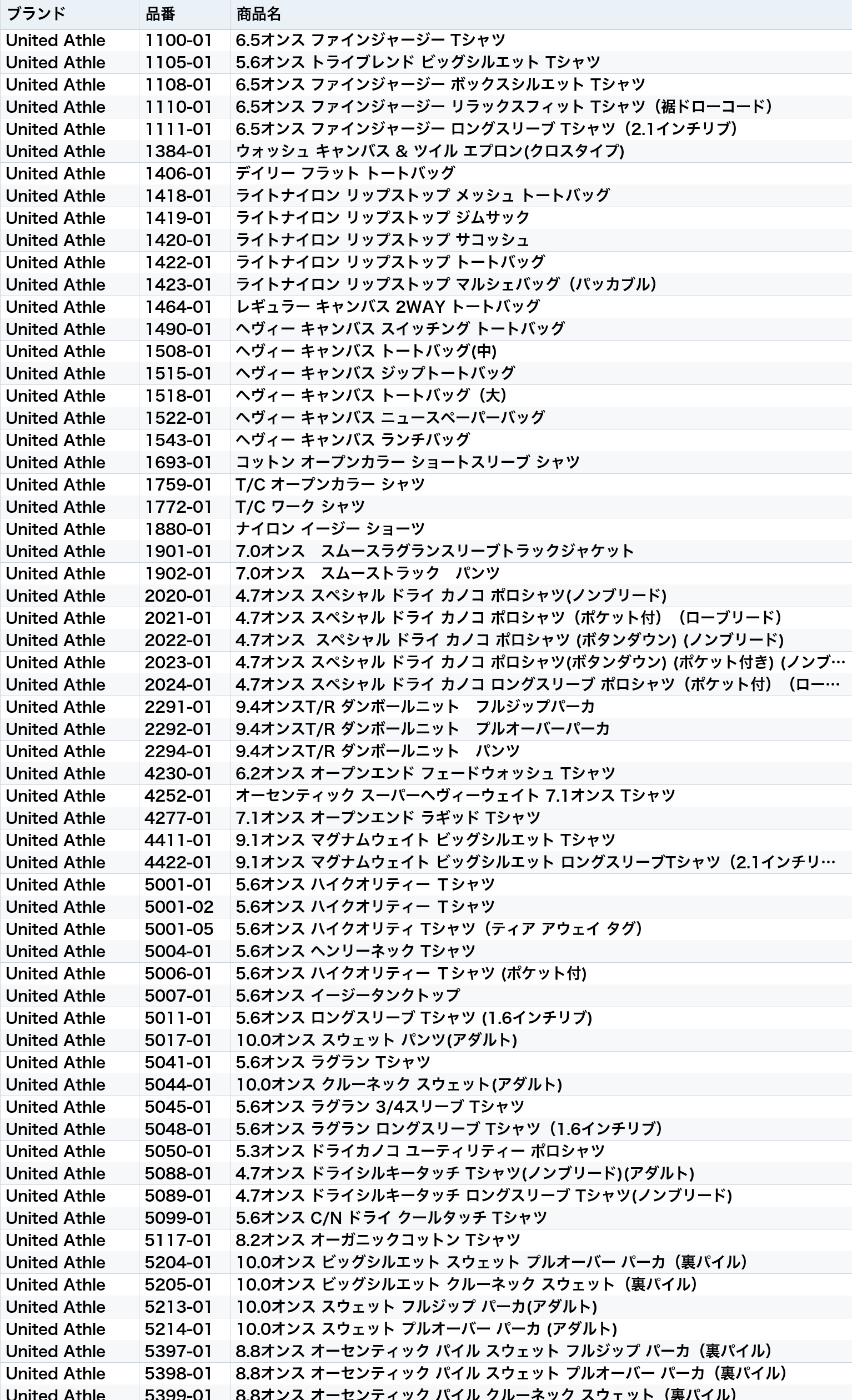 | ブランド | 品番 | 商品名 |
|---|---|---|
| United Athle | 1100-01 | 6.5オンス ファインジャージー Tシャツ |
| United Athle | 1105-01 | 5.6オンス トライブレンド ビッグシルエット Tシャツ |
| United Athle | 1108-01 | 6.5オンス ファインジャージー ボックスシルエット Tシャツ |
| United Athle | 1110-01 | 6.5オンス ファインジャージー リラックスフィット Tシャツ（裾ドローコード） |
| United Athle | 1111-01 | 6.5オンス ファインジャージー ロングスリーブ Tシャツ（2.1インチリブ） |
| United Athle | 1384-01 | ウォッシュ キャンバス & ツイル エプロン(クロスタイプ) |
| United Athle | 1406-01 | デイリー フラット トートバッグ |
| United Athle | 1418-01 | ライトナイロン リップストップ メッシュ トートバッグ |
| United Athle | 1419-01 | ライトナイロン リップストップ ジムサック |
| United Athle | 1420-01 | ライトナイロン リップストップ サコッシュ |
| United Athle | 1422-01 | ライトナイロン リップストップ トートバッグ |
| United Athle | 1423-01 | ライトナイロン リップストップ マルシェバッグ（パッカブル） |
| United Athle | 1464-01 | レギュラー キャンバス 2WAY トートバッグ |
| United Athle | 1490-01 | ヘヴィー キャンバス スイッチング トートバッグ |
| United Athle | 1508-01 | ヘヴィー キャンバス トートバッグ(中) |
| United Athle | 1515-01 | ヘヴィー キャンバス ジップトートバッグ |
| United Athle | 1518-01 | ヘヴィー キャンバス トートバッグ（大） |
| United Athle | 1522-01 | ヘヴィー キャンバス ニュースペーパーバッグ |
| United Athle | 1543-01 | ヘヴィー キャンバス ランチバッグ |
| United Athle | 1693-01 | コットン オープンカラー ショートスリーブ シャツ |
| United Athle | 1759-01 | T/C オープンカラー シャツ |
| United Athle | 1772-01 | T/C ワーク シャツ |
| United Athle | 1880-01 | ナイロン イージー ショーツ |
| United Athle | 1901-01 | 7.0オンス　スムースラグランスリーブトラックジャケット |
| United Athle | 1902-01 | 7.0オンス　スムーストラック　パンツ |
| United Athle | 2020-01 | 4.7オンス スペシャル ドライ カノコ ポロシャツ(ノンブリード) |
| United Athle | 2021-01 | 4.7オンス スペシャル ドライ カノコ ポロシャツ（ポケット付）（ローブリード） |
| United Athle | 2022-01 | 4.7オンス　スペシャル ドライ カノコ ポロシャツ (ボタンダウン) (ノンブリード) |
| United Athle | 2023-01 | 4.7オンス スペシャル ドライ カノコ ポロシャツ(ボタンダウン) (ポケット付き) (ノンブ… |
| United Athle | 2024-01 | 4.7オンス スペシャル ドライ カノコ ロングスリーブ ポロシャツ（ポケット付）（ロー… |
| United Athle | 2291-01 | 9.4オンスT/R ダンボールニット　フルジップパーカ |
| United Athle | 2292-01 | 9.4オンスT/R ダンボールニット　プルオーバーパーカ |
| United Athle | 2294-01 | 9.4オンスT/R ダンボールニット　パンツ |
| United Athle | 4230-01 | 6.2オンス オープンエンド フェードウォッシュ Tシャツ |
| United Athle | 4252-01 | オーセンティック スーパーヘヴィーウェイト 7.1オンス Tシャツ |
| United Athle | 4277-01 | 7.1オンス オープンエンド ラギッド Tシャツ |
| United Athle | 4411-01 | 9.1オンス マグナムウェイト ビッグシルエット Tシャツ |
| United Athle | 4422-01 | 9.1オンス マグナムウェイト ビッグシルエット ロングスリーブTシャツ（2.1インチリ… |
| United Athle | 5001-01 | 5.6オンス ハイクオリティー Tシャツ |
| United Athle | 5001-02 | 5.6オンス ハイクオリティー Tシャツ |
| United Athle | 5001-05 | 5.6オンス ハイクオリティ Tシャツ（ティア アウェイ タグ） |
| United Athle | 5004-01 | 5.6オンス ヘンリーネック Tシャツ |
| United Athle | 5006-01 | 5.6オンス ハイクオリティー Tシャツ (ポケット付) |
| United Athle | 5007-01 | 5.6オンス イージータンクトップ |
| United Athle | 5011-01 | 5.6オンス ロングスリーブ Tシャツ (1.6インチリブ) |
| United Athle | 5017-01 | 10.0オンス スウェット パンツ(アダルト) |
| United Athle | 5041-01 | 5.6オンス ラグラン Tシャツ |
| United Athle | 5044-01 | 10.0オンス クルーネック スウェット(アダルト) |
| United Athle | 5045-01 | 5.6オンス ラグラン 3/4スリーブ Tシャツ |
| United Athle | 5048-01 | 5.6オンス ラグラン ロングスリーブ Tシャツ（1.6インチリブ） |
| United Athle | 5050-01 | 5.3オンス ドライカノコ ユーティリティー ポロシャツ |
| United Athle | 5088-01 | 4.7オンス ドライシルキータッチ Tシャツ(ノンブリード)(アダルト) |
| United Athle | 5089-01 | 4.7オンス ドライシルキータッチ ロングスリーブ Tシャツ(ノンブリード) |
| United Athle | 5099-01 | 5.6オンス C/N ドライ クールタッチ Tシャツ |
| United Athle | 5117-01 | 8.2オンス オーガニックコットン Tシャツ |
| United Athle | 5204-01 | 10.0オンス ビッグシルエット スウェット プルオーバー パーカ（裏パイル） |
| United Athle | 5205-01 | 10.0オンス ビッグシルエット クルーネック スウェット（裏パイル） |
| United Athle | 5213-01 | 10.0オンス スウェット フルジップ パーカ(アダルト) |
| United Athle | 5214-01 | 10.0オンス スウェット プルオーバー パーカ (アダルト) |
| United Athle | 5397-01 | 8.8オンス オーセンティック パイル スウェット フルジップ パーカ（裏パイル） |
| United Athle | 5398-01 | 8.8オンス オーセンティック パイル スウェット プルオーバー パーカ（裏パイル） |
| United Athle | 5399-01 | 8.8オンス オーセンティック パイル クルーネック スウェット（裏パイル） |